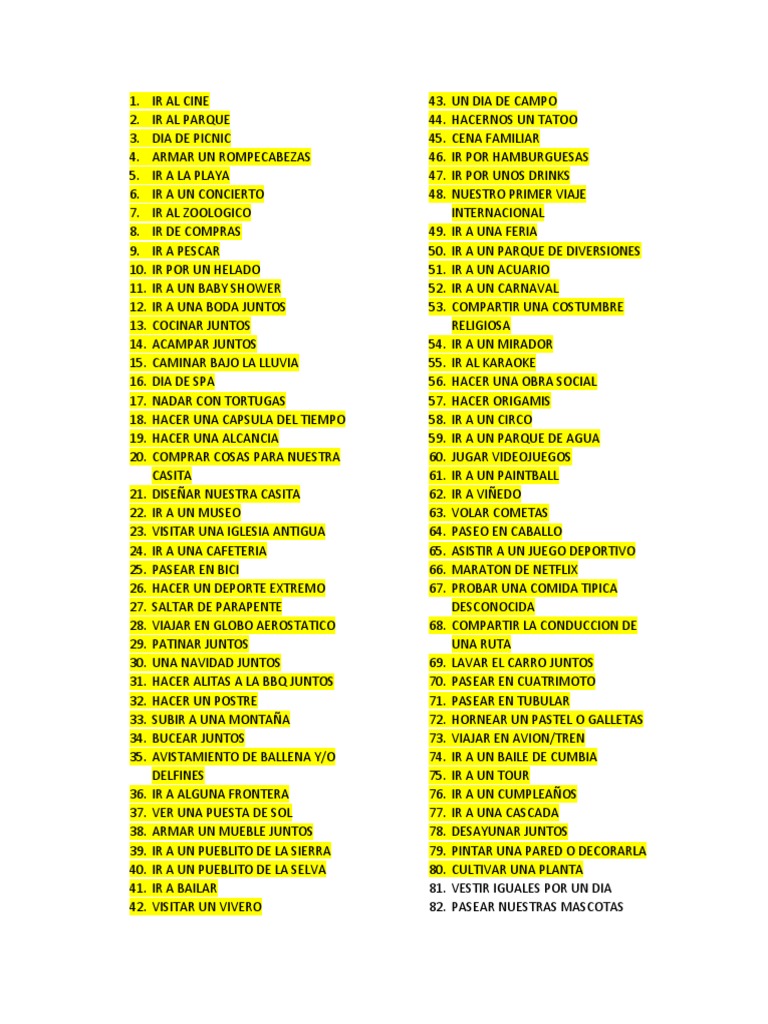 1. IR AL CINE
2. IR AL PARQUE
3. DIA DE PICNIC
4. ARMAR UN ROMPECABEZAS
5. IR A LA PLAYA
6. IR A UN CONCIERTO
7. IR AL ZOOLOGICO
8. IR DE COMPRAS
9. IR A PESCAR
10. IR POR UN HELADO
11. IR A UN BABY SHOWER
12. IR A UNA BODA JUNTOS
13. COCINAR JUNTOS
14. ACAMPAR JUNTOS
15. CAMINAR BAJO LA LLUVIA
16. DIA DE SPA
17. NADAR CON TORTUGAS
18. HACER UNA CAPSULA DEL TIEMPO
19. HACER UNA ALCANCIA
20. COMPRAR COSAS PARA NUESTRA CASITA
21. DISEÑAR NUESTRA CASITA
22. IR A UN MUSEO
23. VISITAR UNA IGLESIA ANTIGUA
24. IR A UNA CAFETERIA
25. PASEAR EN BICI
26. HACER UN DEPORTE EXTREMO
27. SALTAR DE PARAPENTE
28. VIAJAR EN GLOBO AEROSTATICO
29. PATINAR JUNTOS
30. UNA NAVIDAD JUNTOS
31. HACER ALITAS A LA BBQ JUNTOS
32. HACER UN POSTRE
33. SUBIR A UNA MONTAÑA
34. BUCEAR JUNTOS
35. AVISTAMIENTO DE BALLENA Y/O DELFINES
36. IR A ALGUNA FRONTERA
37. VER UNA PUESTA DE SOL
38. ARMAR UN MUEBLE JUNTOS
39. IR A UN PUEBLITO DE LA SIERRA
40. IR A UN PUEBLITO DE LA SELVA
41. IR A BAILAR
42. VISITAR UN VIVERO

43. UN DIA DE CAMPO
44. HACERNOS UN TATOO
45. CENA FAMILIAR
46. IR POR HAMBURGUESAS
47. IR POR UNOS DRINKS
48. NUESTRO PRIMER VIAJE INTERNACIONAL
49. IR A UNA FERIA
50. IR A UN PARQUE DE DIVERSIONES
51. IR A UN ACUARIO
52. IR A UN CARNAVAL
53. COMPARTIR UNA COSTUMBRE RELIGIOSA
54. IR A UN MIRADOR
55. IR AL KARAOKE
56. HACER UNA OBRA SOCIAL
57. HACER ORIGAMIS
58. IR A UN CIRCO
59. IR A UN PARQUE DE AGUA
60. JUGAR VIDEOJUEGOS
61. IR A UN PAINTBALL
62. IR A VIÑEDO
63. VOLAR COMETAS
64. PASEO EN CABALLO
65. ASISTIR A UN JUEGO DEPORTIVO
66. MARATON DE NETFLIX
67. PROBAR UNA COMIDA TIPICA DESCONOCIDA
68. COMPARTIR LA CONDUCCION DE UNA RUTA
69. LAVAR EL CARRO JUNTOS
70. PASEAR EN CUATRIMOTO
71. PASEAR EN TUBULAR
72. HORNEAR UN PASTEL O GALLETAS
73. VIAJAR EN AVION/TREN
74. IR A UN BAILE DE CUMBIA
75. IR A UN TOUR
76. IR A UN CUMPLEAÑOS
77. IR A UNA CASCADA
78. DESAYUNAR JUNTOS
79. PINTAR UNA PARED O DECORARLA
80. CULTIVAR UNA PLANTA
81. VESTIR IGUALES POR UN DIA
82. PASEAR NUESTRAS MASCOTAS